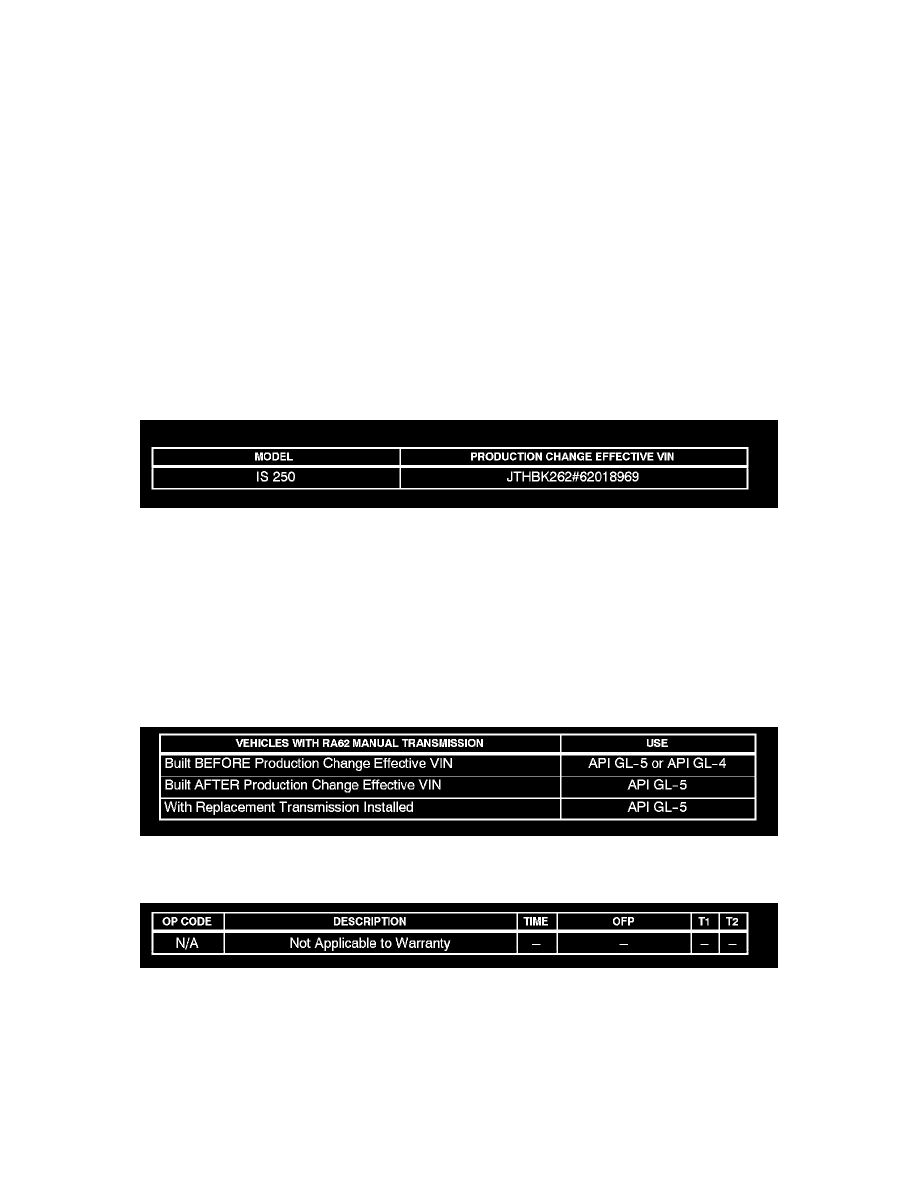 | MODEL | PRODUCTION CHANGE EFFECTIVE VIN |
|---|---|
| IS 250 | JTHBK262#62018969 |

| VEHICLES WITH RA62 MANUAL TRANSMISSION | USE |
|---|---|
| Built BEFORE Production Change Effective VIN | API GL-5 or API GL-4 |
| Built AFTER Production Change Effective VIN | API GL-5 |
| With Replacement Transmission Installed | API GL-5 |

| OP CODE | DESCRIPTION | TIME | OFP | T1 | T2 |
|---|---|---|---|---|---|
| N/A | Not Applicable to Warranty | – | – | – | – |